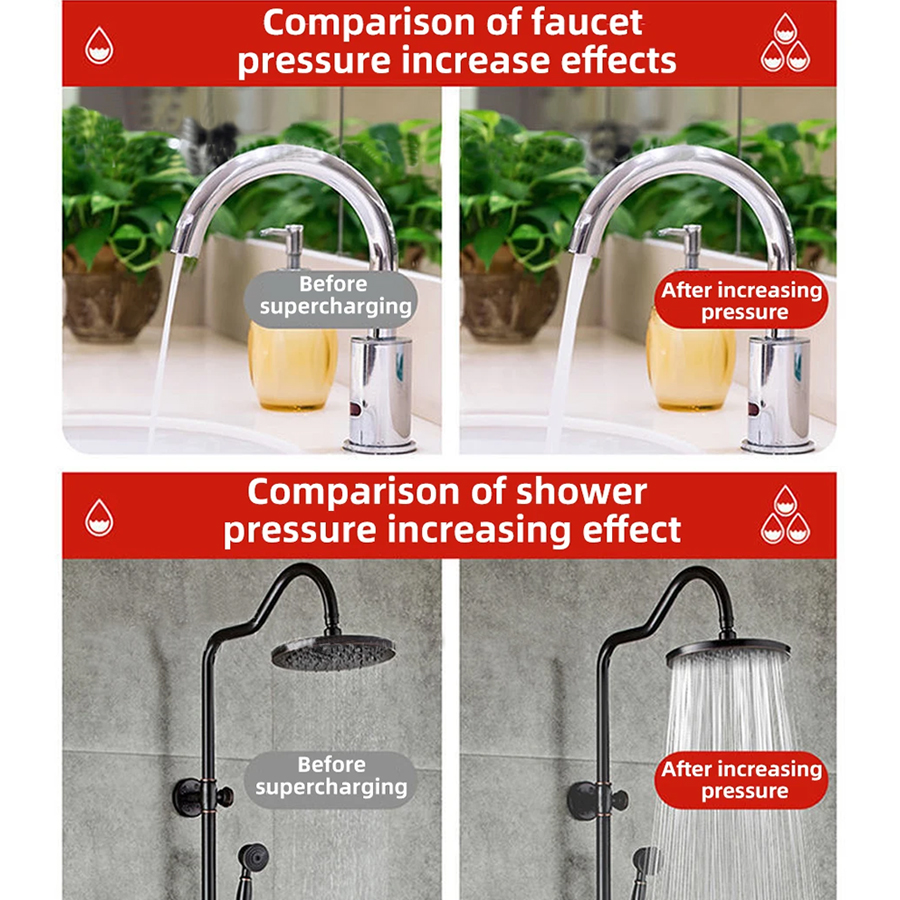 Comparison of faucet pressure increase effects

Before supercharging

After increasing pressure

Comparison of shower pressure increasing effect

Before supercharging

After increasing pressure